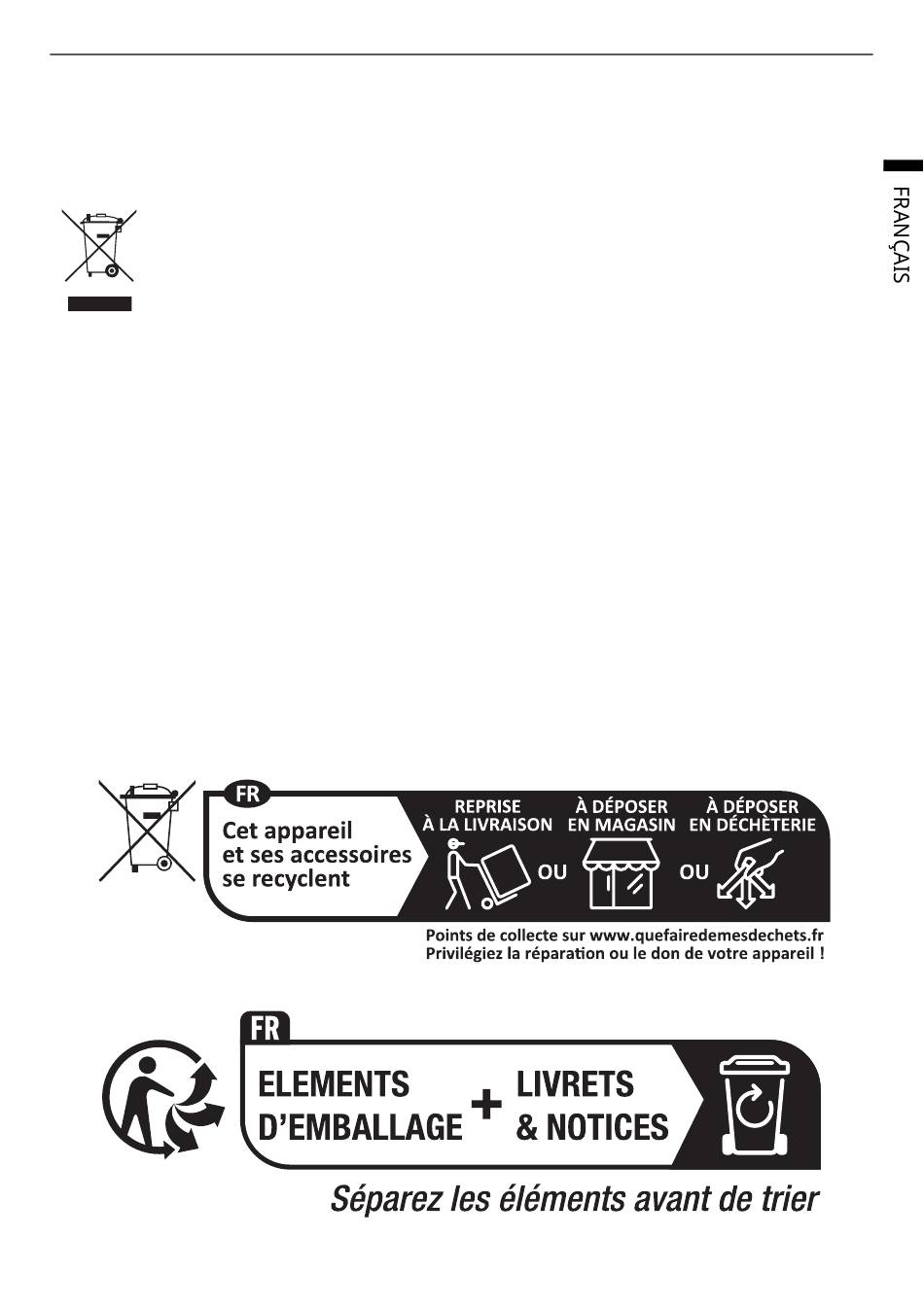 FRANÇAIS

FR

Cet appareil et ses accessoires se recyclent

REPRISE
À LA LIVRAISON

OU

À DÉPOSER
EN MAGASIN

OU

À DÉPOSER
EN DÉCHÈTERIE

Points de collecte sur www.quefairedemesdechets.fr
Privilégiez la réparation ou le don de votre appareil !

FR

ELEMENTS
D'EMBALLAGE

+

LIVRETS
& NOTICES

Séparez les éléments avant de trier